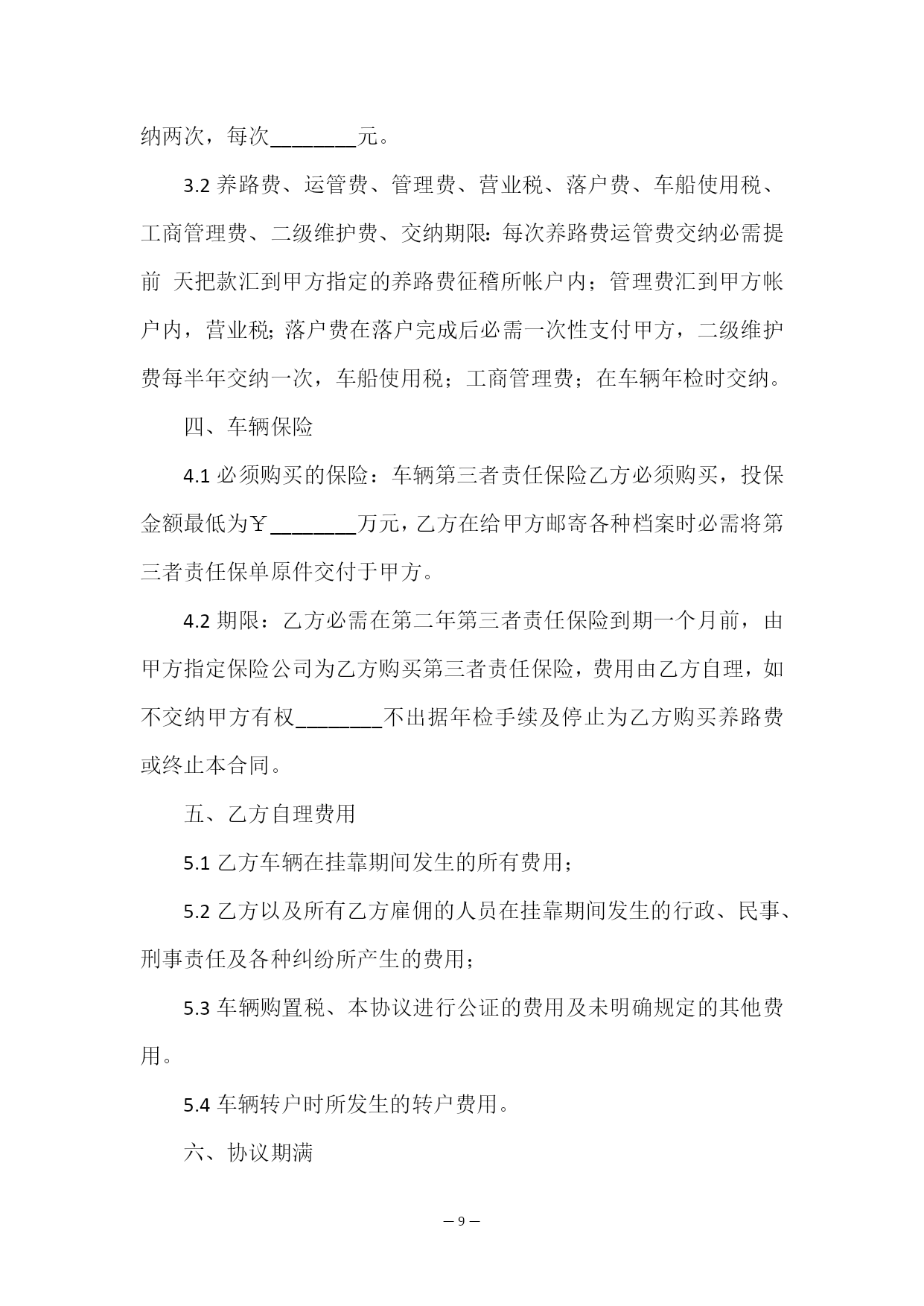 纳两次，每次________元。

3.2 养路费、运管费、管理费、营业税、落户费、车船使用税、工商管理费、二级维护费、交纳期限：每次养路费运管费交纳必需提前 天把款汇到甲方指定的养路费征稽所帐户内；管理费汇到甲方帐户内，营业税；落户费在落户完成后必需一次性支付甲方，二级维护费每半年交纳一次，车船使用税；工商管理费；在车辆年检时交纳。

四、车辆保险

4.1 必须购买的保险：车辆第三者责任保险乙方必须购买，投保金额最低为￥________万元，乙方在给甲方邮寄各种档案时必需将第三者责任保单原件交付于甲方。

4.2 期限：乙方必需在第二年第三者责任保险到期一个月前，由甲方指定保险公司为乙方购买第三者责任保险，费用由乙方自理，如不交纳甲方有权________不出据年检手续及停止为乙方购买养路费或终止本合同。

五、乙方自理费用

5.1 乙方车辆在挂靠期间发生的所有费用；

5.2 乙方以及所有乙方雇佣的人员在挂靠期间发生的行政、民事、刑事责任及各种纠纷所产生的费用；

5.3 车辆购置税、本协议进行公证的费用及未明确规定的其他费用。

5.4 车辆转户时所发生的转户费用。

六、协议期满

— 9 —